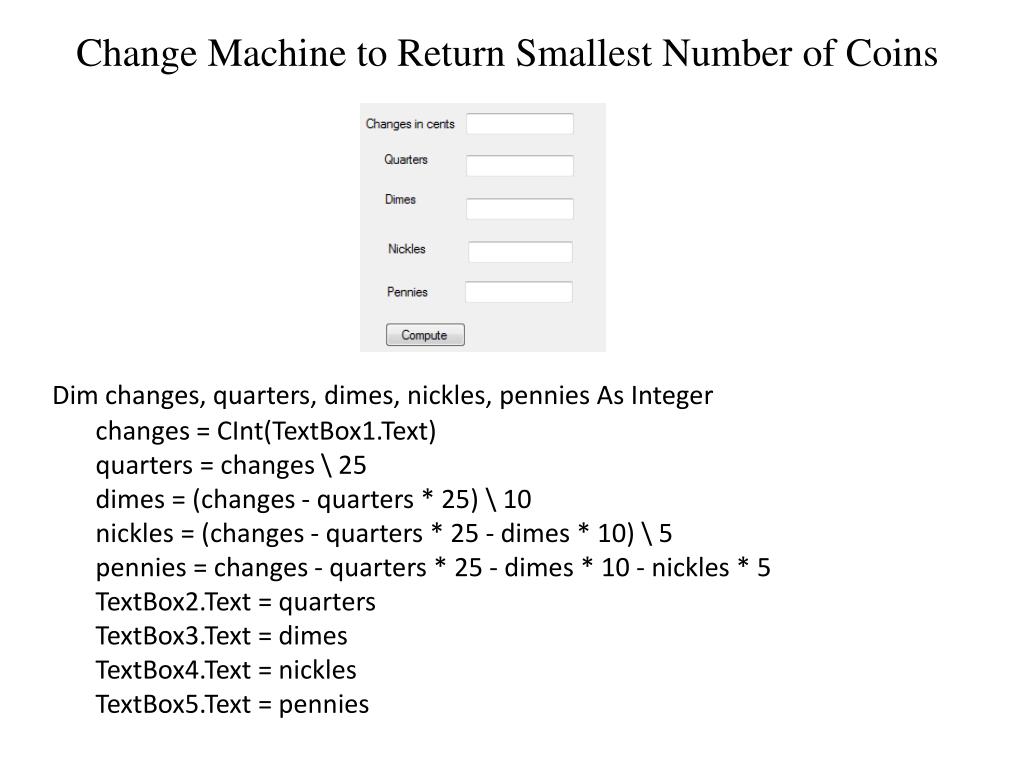 Change Machine to Return Smallest Number of Coins

Changes in cents

Quarters

Dimes

Nickles

Pennies

Compute

Dim changes, quarters, dimes, nickles, pennies As Integer
changes = CInt(TextBox1.Text)
quarters = changes \ 25
dimes = (changes - quarters * 25) \ 10
nickles = (changes - quarters * 25 - dimes * 10) \ 5
pennies = changes - quarters * 25 - dimes * 10 - nickles * 5
TextBox2.Text = quarters
TextBox3.Text = dimes
TextBox4.Text = nickles
TextBox5.Text = pennies